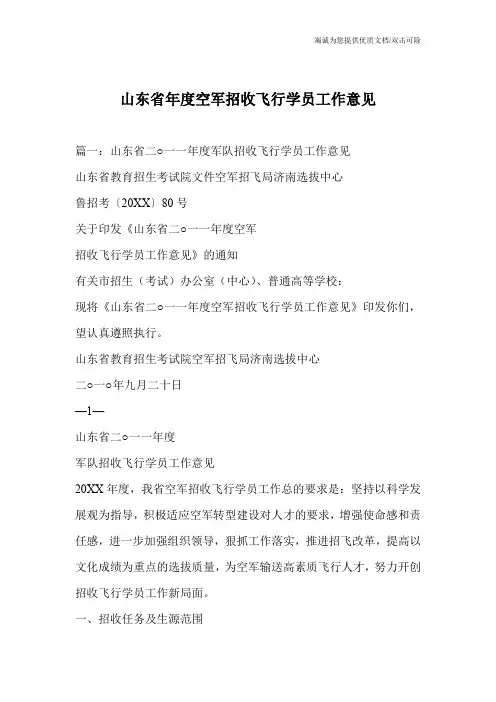 海诚为您提供优质文档/双击可除

山东省年度空军招收飞行学员工作意见

篇一：山东省二○一一年度军队招收飞行学员工作意见

山东省教育招生考试院文件空军招飞局济南选拔中心

鲁招考〔20XX〕80号

关于印发《山东省二○一一年度空军

招收飞行学员工作意见》的通知

有关市招生（考试）办公室（中心）、普通高等学校：

现将《山东省二○一一年度空军招收飞行学员工作意见》印发你们，望认真遵照执行。

山东省教育招生考试院空军招飞局济南选拔中心

二○一○年九月二十日

—1—

山东省二○一一年度

军队招收飞行学员工作意见

20XX年度，我省空军招收飞行学员工作总的要求是：坚持以科学发展观为指导，积极适应空军转型建设对人才的要求，增强使命感和责任感，进一步加强组织领导，狠抓工作落实，推进招飞改革，提高以文化成绩为重点的选拔质量，为空军输送高素质飞行人才，努力开创招收飞行学员工作新局面。

一、招收任务及生源范围